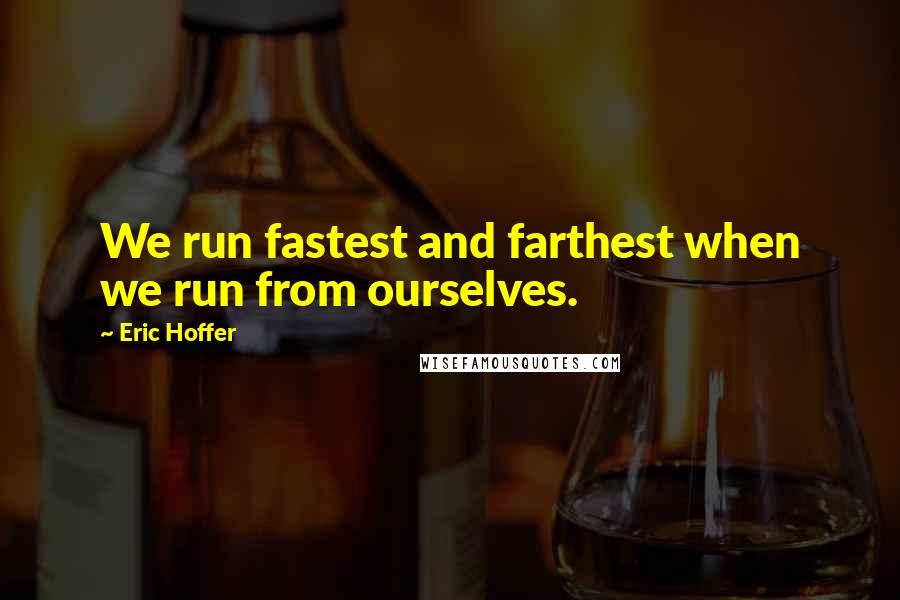 We run fastest and farthest when we run from ourselves.
~ Eric Hoffer
WISEFAMOUSQUOTES.COM